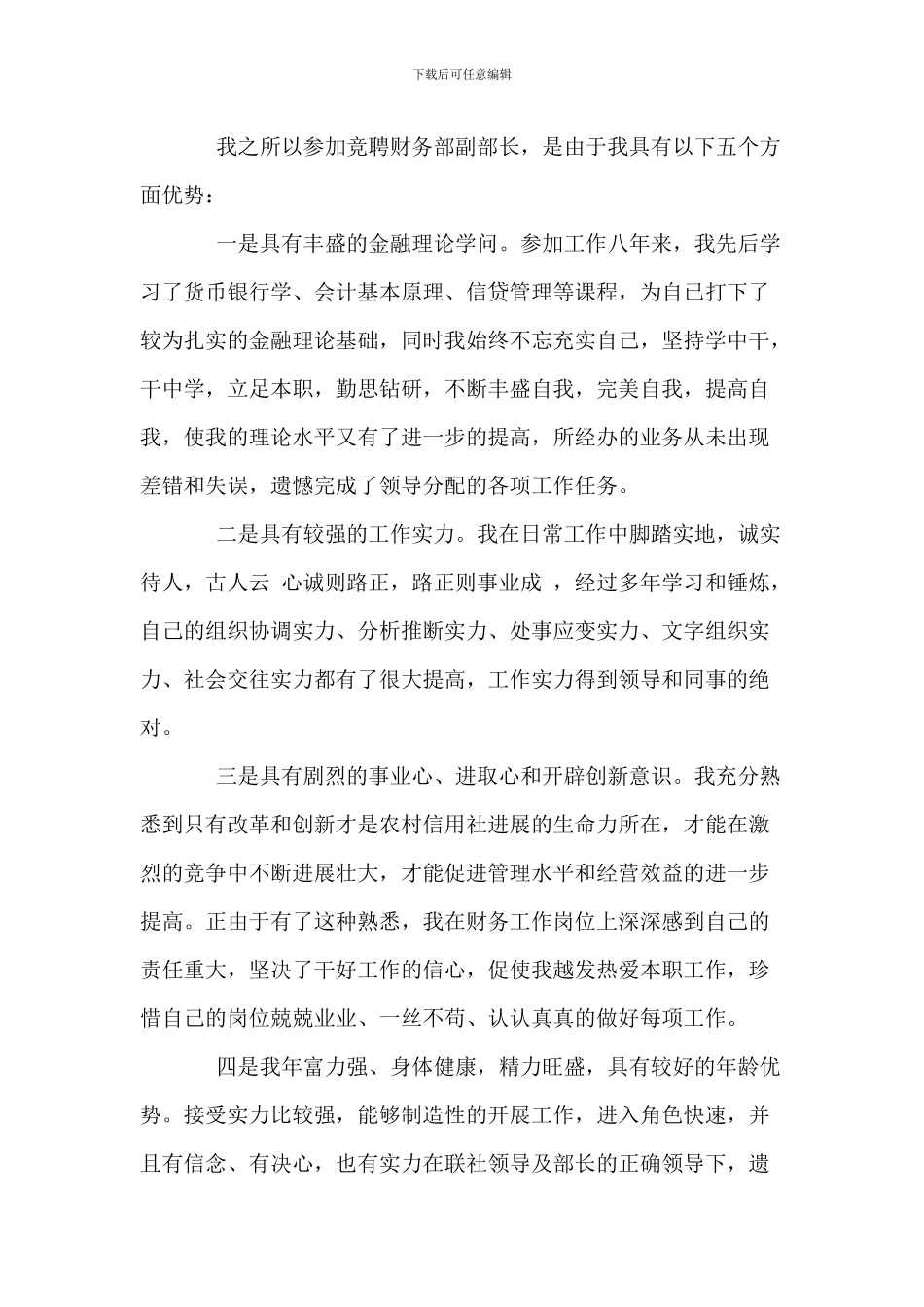 下载后可任意编辑

我之所以参加竞聘财务部副部长，是由于我具有以下五个方面优势：

一是具有丰盛的金融理论学问。参加工作八年来，我先后学习了货币银行学、会计基本原理、信贷管理等课程，为自己打下了较为扎实的金融理论基础，同时我始终不忘充实自己，坚持学中干，干中学，立足本职，勤思钻研，不断丰盛自我，完美自我，提高自我，使我的理论水平又有了进一步的提高，所经办的业务从未出现差错和失误，遗憾完成了领导分配的各项工作任务。

二是具有较强的工作实力。我在日常工作中脚踏实地，诚实待人，古人云 心诚则路正，路正则事业成 ，经过多年学习和锤炼，自己的组织协调实力、分析推断实力、处事应变实力、文字组织实力、社会交往实力都有了很大提高，工作实力得到领导和同事的绝对。

三是具有剧烈的事业心、进取心和开辟创新意识。我充分熟悉到只有改革和创新才是农村信用社进展的生命力所在，才能在激烈的竞争中不断进展壮大，才能促进管理水平和经营效益的进一步提高。正由于有了这种熟悉，我在财务工作岗位上深深感到自己的责任重大，坚决了干好工作的信心，促使我越发热爱本职工作，珍惜自己的岗位兢兢业业、一丝不苟、认认真真的做好每项工作。

四是我年富力强、身体健康，精力旺盛，具有较好的年龄优势。接受实力比较强，能够制造性的开展工作，进入角色快速，并且有信念、有决心，也有实力在联社领导及部长的正确领导下，遗